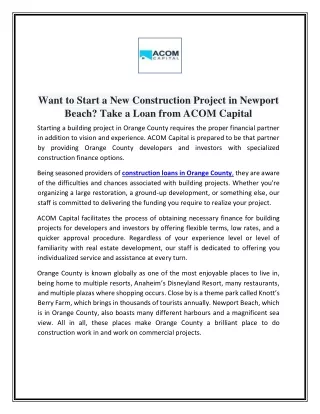 ACOM CAPITAL

Want to Start a New Construction Project in Newport Beach? Take a Loan from ACOM Capital

Starting a building project in Orange County requires the proper financial partner in addition to vision and experience. ACOM Capital is prepared to be that partner by providing Orange County developers and investors with specialized construction finance options.

Being seasoned providers of construction loans in Orange County, they are aware of the difficulties and chances associated with building projects. Whether you're organizing a large restoration, a ground-up development, or something else, our staff is committed to delivering the funding you require to realize your project.

ACOM Capital facilitates the process of obtaining necessary finance for building projects for developers and investors by offering flexible terms, low rates, and a quicker approval procedure. Regardless of your experience level or level of familiarity with real estate development, our staff is dedicated to offering you individualized service and assistance at every turn.

Orange County is known globally as one of the most enjoyable places to live in, being home to multiple resorts, Anaheim's Disneyland Resort, many restaurants, and multiple plazas where shopping occurs. Close by is a theme park called Knott's Berry Farm, which brings in thousands of tourists annually. Newport Beach, which is in Orange County, also boasts many different harbours and a magnificent sea view. All in all, these places make Orange County a brilliant place to do construction work in and work on commercial projects.